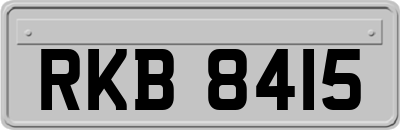 RKB 8415